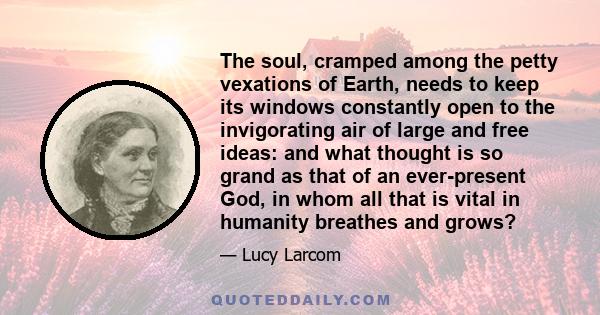 The soul, cramped among the petty vexations of Earth, needs to keep its windows constantly open to the invigorating air of large and free ideas: and what thought is so grand as that of an ever-present God, in whom all that is vital in humanity breathes and grows?

— Lucy Larcom

QUOTEDDAILY.COM